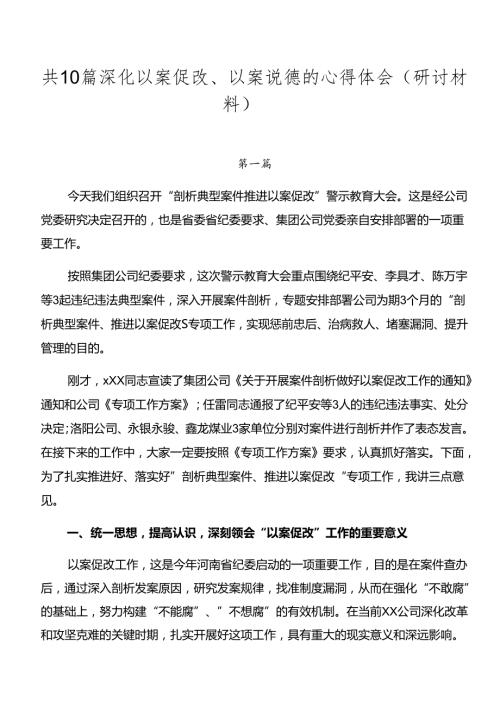 共10篇深化以案促改、以案说德的心得体会（研讨材料）

第一篇

今天我们组织召开“剖析典型案件推进以案促改”警示教育大会。这是经公司党委研究决定召开的，也是省委省纪委要求、集团公司党委亲自安排部署的一项重要工作。

按照集团公司纪委要求，这次警示教育大会重点围绕纪平安、李具才、陈万宇等3起违纪违法典型案件，深入开展案件剖析，专题安排部署公司为期3个月的“剖析典型案件、推进以案促改S专项工作，实现惩前忠后、治病救人、堵塞漏洞、提升管理的目的。

刚才，xXX同志宣读了集团公司《关于开展案件剖析做好以案促改工作的通知》通知和公司《专项工作方案》；任雷同志通报了纪平安等3人的违纪违法事实、处分决定;洛阳公司、永银永骏、鑫龙煤业3家单位分别对案件进行剖析并作了表态发言。在接下来的工作中，大家一定要按照《专项工作方案》要求，认真抓好落实。下面，为了扎实推进好、落实好”剖析典型案件、推进以案促改“专项工作，我讲三点意见。

一、统一思想，提高认识，深刻领会“以案促改”工作的重要意义

以案促改工作，这是今年河南省纪委启动的一项重要工作，目的是在案件查办后，通过深入剖析发案原因，研究发案规律，找准制度漏洞，从而在强化“不敢腐”的基础上，努力构建“不能腐”、”不想腐”的有效机制。在当前XX公司深化改革和攻坚克难的关键时期，扎实开展好这项工作，具有重大的现实意义和深远影响。